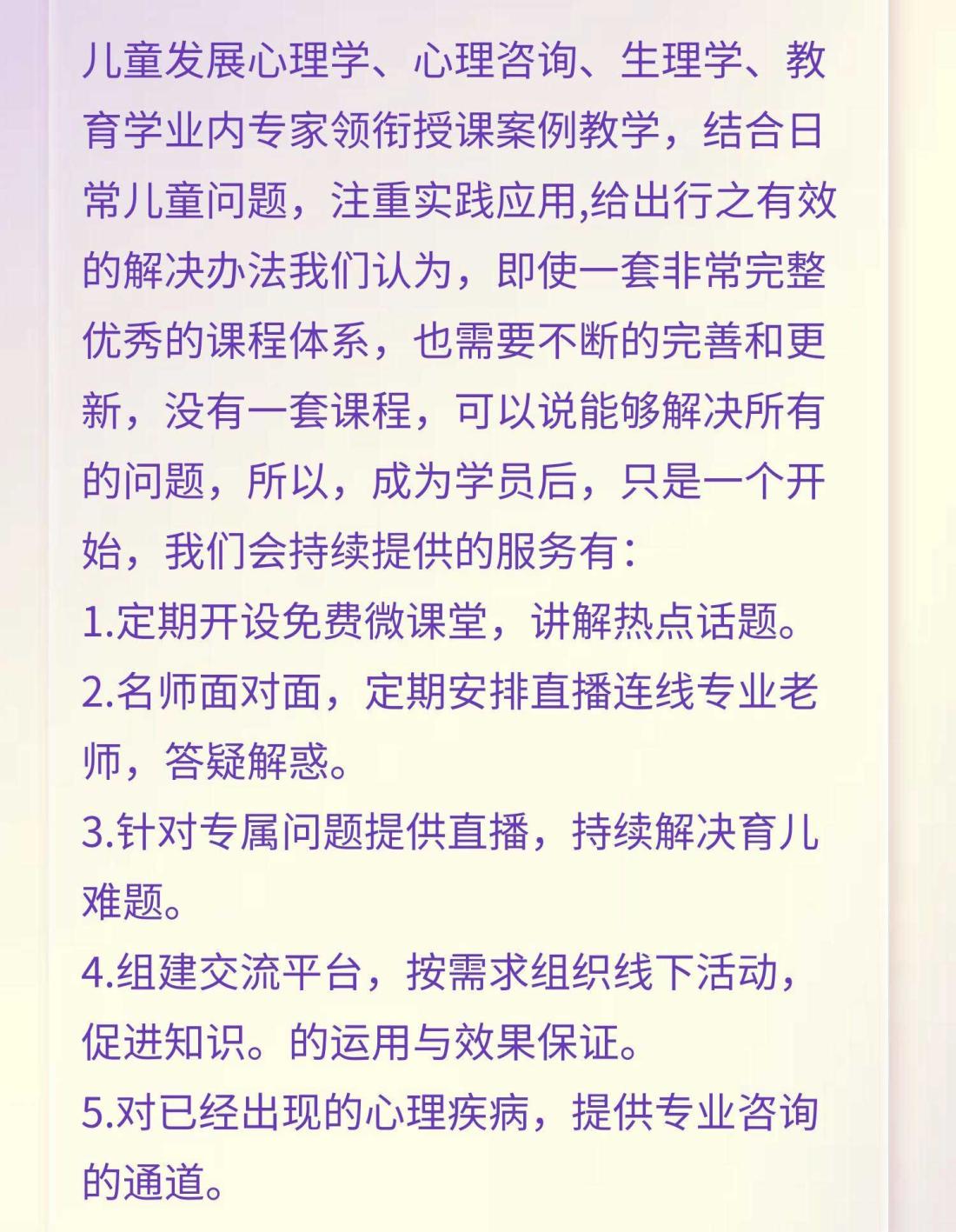 儿童发展心理学、心理咨询、生理学、教育学业内专家领衔授课案例教学，结合日常儿童问题，注重实践应用,给出行之有效的解决办法我们认为，即使一套非常完整优秀的课程体系，也需要不断的完善和更新，没有一套课程，可以说能够解决所有的问题，所以，成为学员后，只是一个开始，我们会持续提供的服务有：

1.定期开设免费微课堂，讲解热点话题。

2.名师面对面，定期安排直播连线专业老师，答疑解惑。

3.针对专属问题提供直播，持续解决育儿难题。

4.组建交流平台，按需求组织线下活动，促进知识。的运用与效果保证。

5.对已经出现的心理疾病，提供专业咨询的通道。